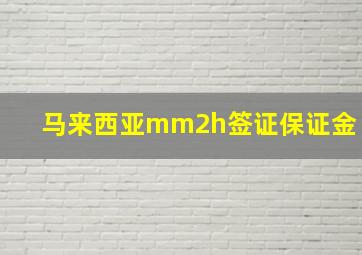 马来西亚mm2h签证保证金